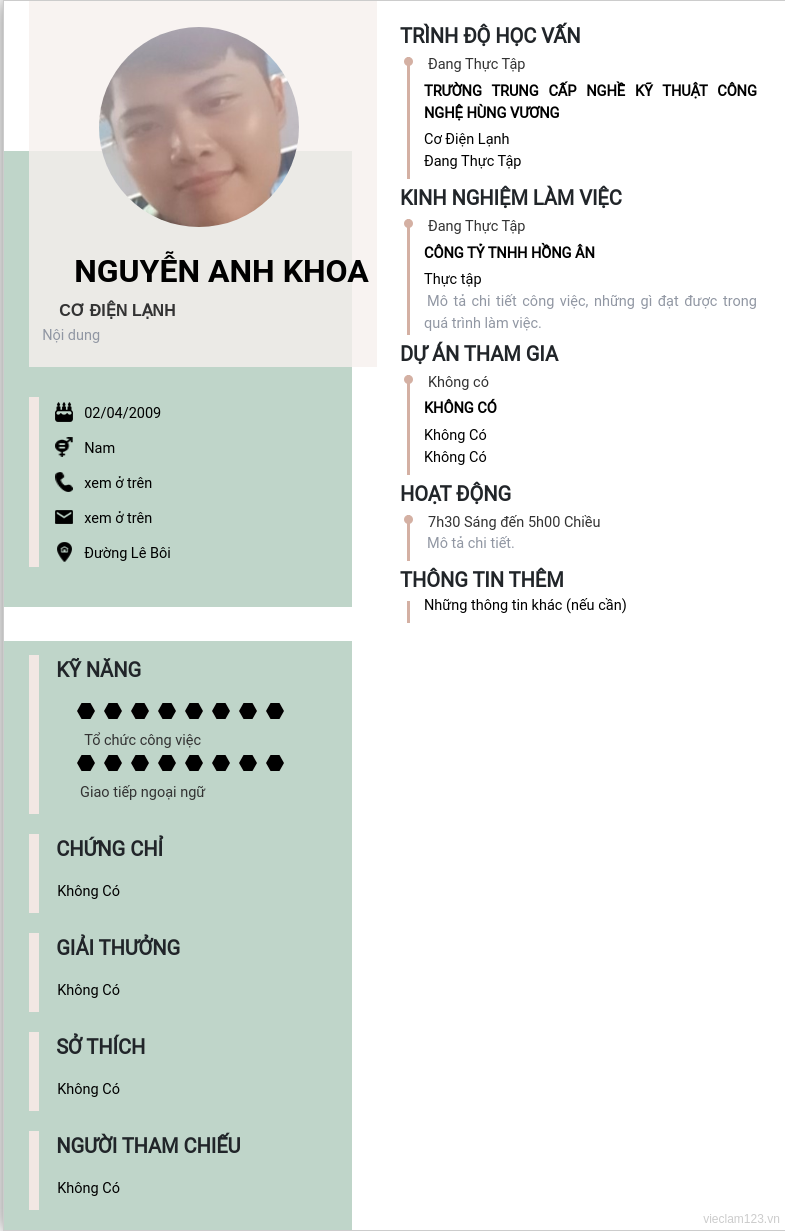 NGUYỄN ANH KHOA

CƠ ĐIỆN LẠNH

Nội dung

02/04/2009

Nam

xem ở trên

xem ở trên

Đường Lê Bôi

KỸ NĂNG

Tổ chức công việc

Giao tiếp ngoại ngữ

CHỨNG CHỈ

Không Có

GIẢI THƯỞNG

Không Có

SỞ THÍCH

Không Có

NGƯỜI THAM CHIẾU

Không Có

TRÌNH ĐỘ HỌC VẤN

Đang Thực Tập

TRƯỜNG TRUNG CẤP NGHỀ KỸ THUẬT CÔNG NGHỆ HÙNG VƯƠNG

Cơ Điện Lạnh

Đang Thực Tập

KINH NGHIỆM LÀM VIỆC

Đang Thực Tập

CÔNG TY TNHH HỒNG ÂN

Thực tập

Mô tả chi tiết công việc, những gì đạt được trong quá trình làm việc.

DỰ ÁN THAM GIA

Không có

KHÔNG CÓ

Không Có

Không Có

HOẠT ĐỘNG

7h30 Sáng đến 5h00 Chiều

Mô tả chi tiết.

THÔNG TIN THÊM

Những thông tin khác (nếu cần)

vieclam123.vn